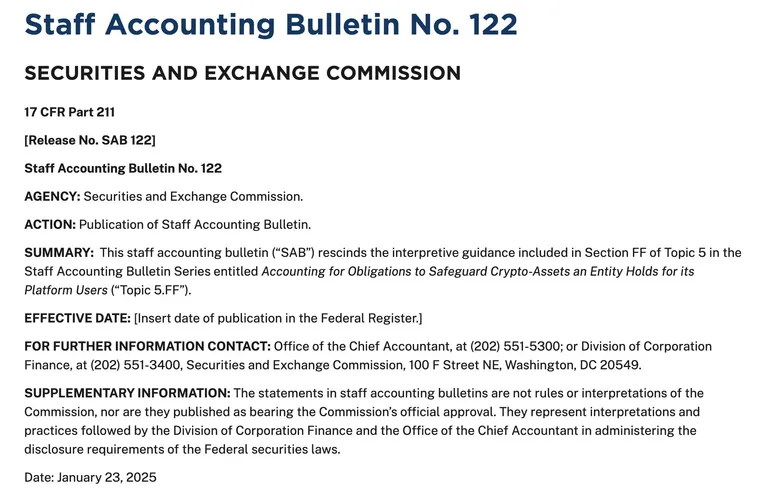 Staff Accounting Bulletin No. 122

SECURITIES AND EXCHANGE COMMISSION

17 CFR Part 211

[Release No. SAB 122]

Staff Accounting Bulletin No. 122

AGENCY: Securities and Exchange Commission.

ACTION: Publication of Staff Accounting Bulletin.

SUMMARY: This staff accounting bulletin ("SAB") rescinds the interpretive guidance included in Section FF of Topic 5 in the Staff Accounting Bulletin Series entitled Accounting for Obligations to Safeguard Crypto-Assets an Entity Holds for its Platform Users ("Topic 5.FF").

EFFECTIVE DATE: [Insert date of publication in the Federal Register.]

FOR FURTHER INFORMATION CONTACT: Office of the Chief Accountant, at (202) 551-5300; or Division of Corporation Finance, at (202) 551-3400, Securities and Exchange Commission, 100 F Street NE, Washington, DC 20549.

SUPPLEMENTARY INFORMATION: The statements in staff accounting bulletins are not rules or interpretations of the Commission, nor are they published as bearing the Commission's official approval. They represent interpretations and practices followed by the Division of Corporation Finance and the Office of the Chief Accountant in administering the disclosure requirements of the Federal securities laws.

Date: January 23, 2025